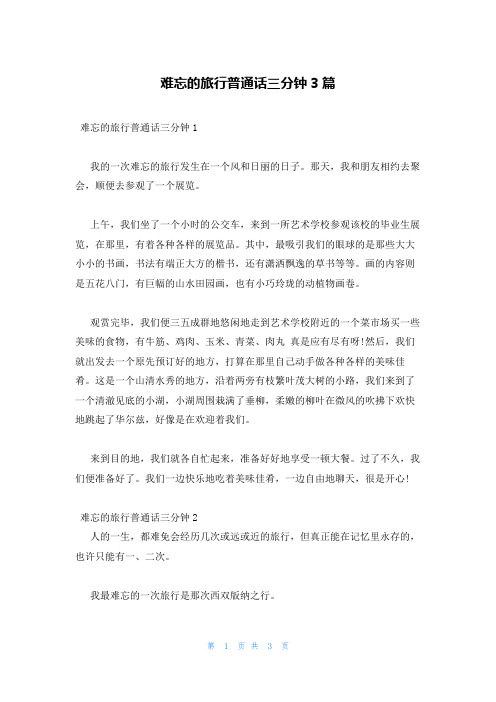 难忘的旅行普通话三分钟 3 篇

难忘的旅行普通话三分钟 1

我的一次难忘的旅行发生在一个风和日丽的日子。那天，我和朋友相约去聚会，顺便去参观了一个展览。

上午，我们坐了一个小时的公交车，来到一所艺术学校参观该校的毕业生展览，在那里，有着各种各样的展览品。其中，最吸引我们的眼球的是那些大大小小的书画，书法有端正大方的楷书，还有潇洒飘逸的草书等等。画的内容则是五花八门，有巨幅的山水田园画，也有小巧玲珑的动植物画卷。

观赏完毕，我们便三五成群地悠闲地走到艺术学校附近的一个菜市场买一些美味的食物，有牛筋、鸡肉、玉米、青菜、肉丸 真是应有尽有呀!然后，我们就出发去一个原先预订好的地方，打算在那里自己动手做各种各样的美味佳肴。这是一个山清水秀的地方，沿着两旁有枝繁叶茂大树的小路，我们来到了一个清澈见底的小湖，小湖周围栽满了垂柳，柔嫩的柳叶在微风的吹拂下欢快地跳起了华尔兹，好像是在欢迎着我们。

来到目的地，我们就各自忙起来，准备好好地享受一顿大餐。过了不久，我们便准备好了。我们一边快乐地吃着美味佳肴，一边自由地聊天，很是开心!

难忘的旅行普通话三分钟 2

人的一生，都难免会经历几次或远或近的旅行，但真正能在记忆里永存的，也许只能有一、二次。

我最难忘的一次旅行是那次西双版纳之行。

第 1 页 共 3 页